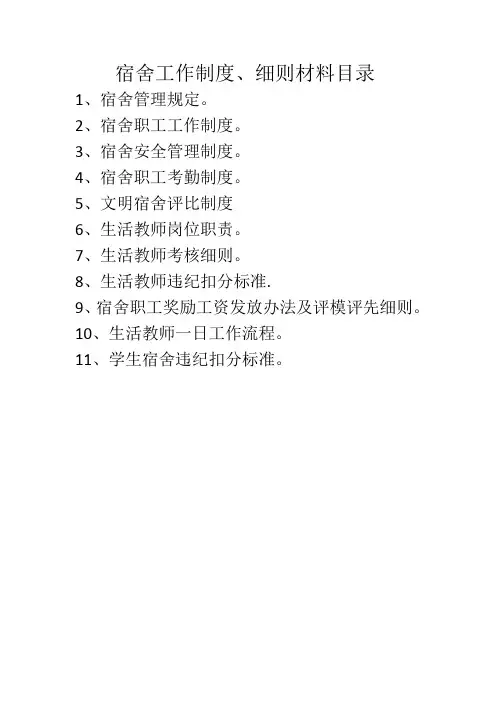 宿舍工作制度、细则材料目录

1、宿舍管理规定。

2、宿舍职工工作制度。

3、宿舍安全管理制度。

4、宿舍职工考勤制度。

5、文明宿舍评比制度

6、生活教师岗位职责。

7、生活教师考核细则。

8、生活教师违纪扣分标准.

9、宿舍职工奖励工资发放办法及评模评先细则。

10、生活教师一日工作流程。

11、学生宿舍违纪扣分标准。